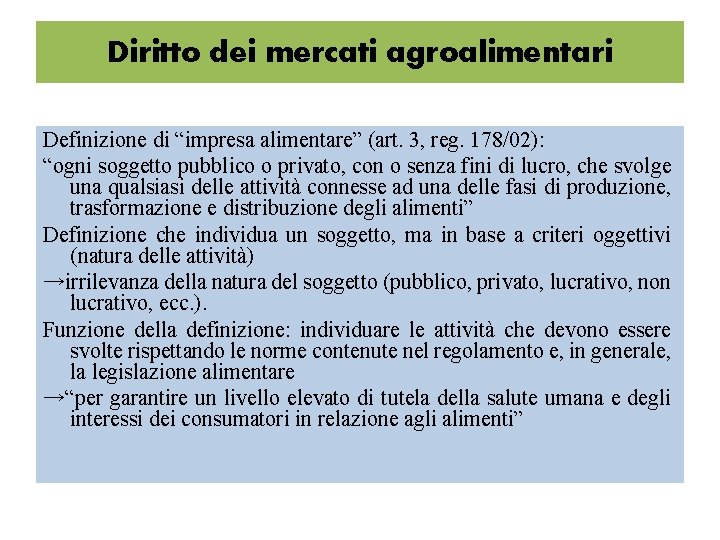 Diritto dei mercati agroalimentari

Definizione di “impresa alimentare” (art. 3, reg. 178/02):

“ogni soggetto pubblico o privato, con o senza fini di lucro, che svolge una qualsiasi delle attività connesse ad una delle fasi di produzione, trasformazione e distribuzione degli alimenti”

Definizione che individua un soggetto, ma in base a criteri oggettivi (natura delle attività)

→irrilevanza della natura del soggetto (pubblico, privato, lucrativo, non lucrativo, ecc.).

Funzione della definizione: individuare le attività che devono essere svolte rispettando le norme contenute nel regolamento e, in generale, la legislazione alimentare

→“per garantire un livello elevato di tutela della salute umana e degli interessi dei consumatori in relazione agli alimenti”